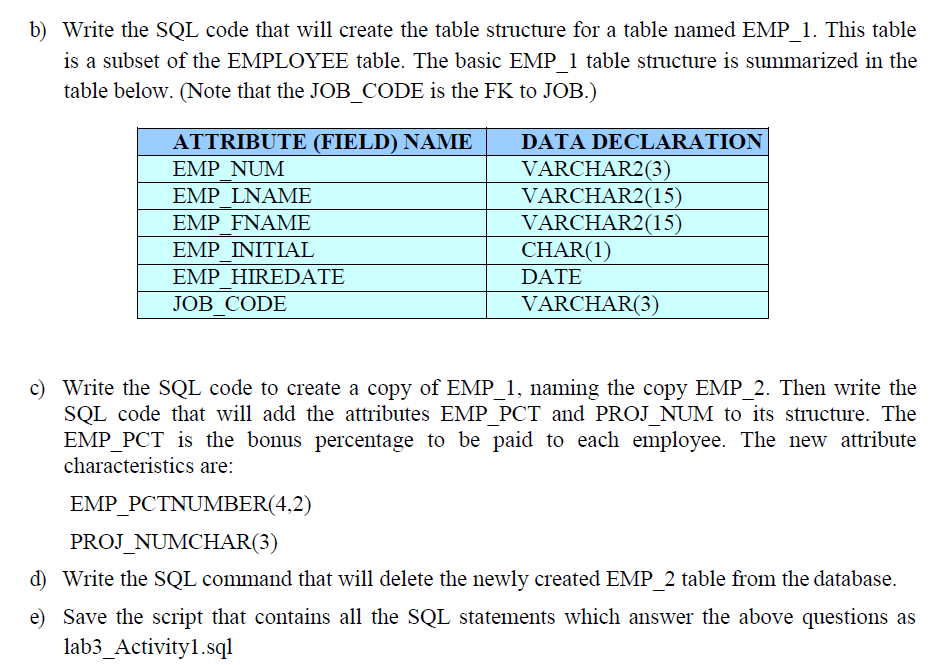 b) Write the SQL code that will create the table structure for a table named EMP_1. This table is a subset of the EMPLOYEE table. The basic EMP_1 table structure is summarized in the table below. (Note that the JOB_CODE is the FK to JOB.)

| ATTRIBUTE (FIELD) NAME | DATA DECLARATION |
|---|---|
| EMP_NUM | VARCHAR2(3) |
| EMP_LNAME | VARCHAR2(15) |
| EMP_FNAME | VARCHAR2(15) |
| EMP_INITIAL | CHAR(1) |
| EMP_HIREDATE | DATE |
| JOB_CODE | VARCHAR(3) |

c) Write the SQL code to create a copy of EMP_1, naming the copy EMP_2. Then write the SQL code that will add the attributes EMP_PCT and PROJ_NUM to its structure. The EMP_PCT is the bonus percentage to be paid to each employee. The new attribute characteristics are:

EMP_PCTNUMBER(4,2)

PROJ_NUMCHAR(3)

d) Write the SQL command that will delete the newly created EMP_2 table from the database.

e) Save the script that contains all the SQL statements which answer the above questions as lab3_Activity1.sql